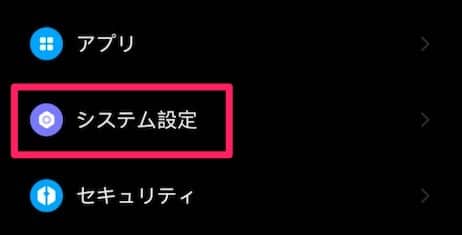 アプリ

システム設定

セキュリティ